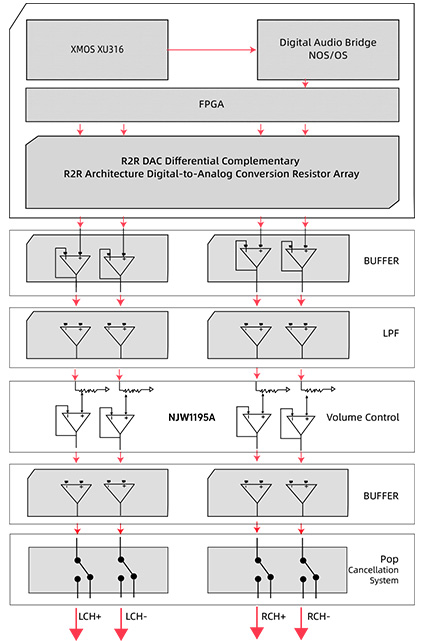 XMOS XU316

Digital Audio Bridge
NOS/OS

FPGA

R2R DAC Differential Complementary
R2R Architecture Digital-to-Analog Conversion Resistor Array

BUFFER

LPF

NJW1195A

Volume Control

BUFFER

Pop
Cancellation
System

LCH+

LCH-

RCH+

RCH-